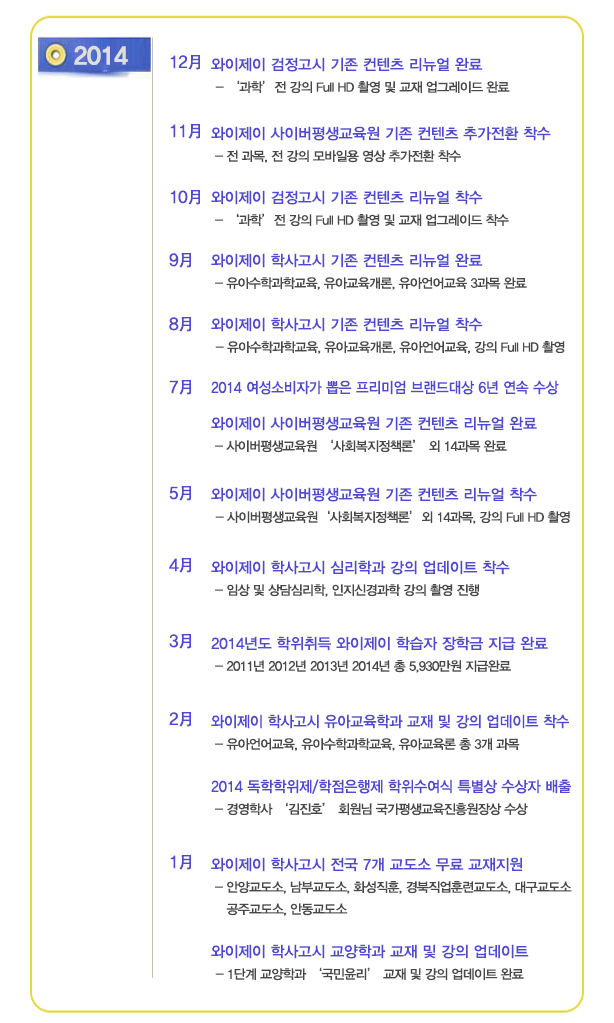 2014

12月 와이제이 검정고시 기존 컨텐츠 리뉴얼 완료
– '과학' 전 강의 Full HD 촬영 및 교재 업그레이드 완료

11月 와이제이 사이버평생교육원 기존 컨텐츠 추가전환 착수
– 전 과목, 전 강의 모바일용 영상 추가전환 착수

10月 와이제이 검정고시 기존 컨텐츠 리뉴얼 착수
– '과학' 전 강의 Full HD 촬영 및 교재 업그레이드 착수

9月 와이제이 학사고시 기존 컨텐츠 리뉴얼 완료
– 유아수학과학교육, 유아교육개론, 유아언어교육 3과목 완료

8月 와이제이 학사고시 기존 컨텐츠 리뉴얼 착수
– 유아수학과학교육, 유아교육개론, 유아언어교육, 강의 Full HD 촬영

7月 2014 여성소비자가 뽑은 프리미엄 브랜드대상 6년 연속 수상

와이제이 사이버평생교육원 기존 컨텐츠 리뉴얼 완료
– 사이버평생교육원 '사회복지정책론' 외 14과목 완료

5月 와이제이 사이버평생교육원 기존 컨텐츠 리뉴얼 착수
– 사이버평생교육원 '사회복지정책론' 외 14과목, 강의 Full HD 촬영

4月 와이제이 학사고시 심리학과 강의 업데이트 착수
– 임상 및 상담심리학, 인지신경과학 강의 촬영 진행

3月 2014년도 학위취득 와이제이 학습자 장학금 지급 완료
– 2011년 2012년 2013년 2014년 총 5,930만원 지급완료

2月 와이제이 학사고시 유아교육학과 교재 및 강의 업데이트 착수
– 유아언어교육, 유아수학과학교육, 유아교육론 총 3개 과목

2014 독학학위제/학점은행제 학위수여식 특별상 수상자 배출
– 경영학사 '김진호' 회원님 국가평생교육진흥원장상 수상

1月 와이제이 학사고시 전국 7개 교도소 무료 교재지원
– 안양교도소, 남부교도소, 화성직훈, 경북직업훈련교도소, 대구교도소 공주교도소, 안동교도소

와이제이 학사고시 교양학과 교재 및 강의 업데이트
– 1단계 교양학과 '국민윤리' 교재 및 강의 업데이트 완료